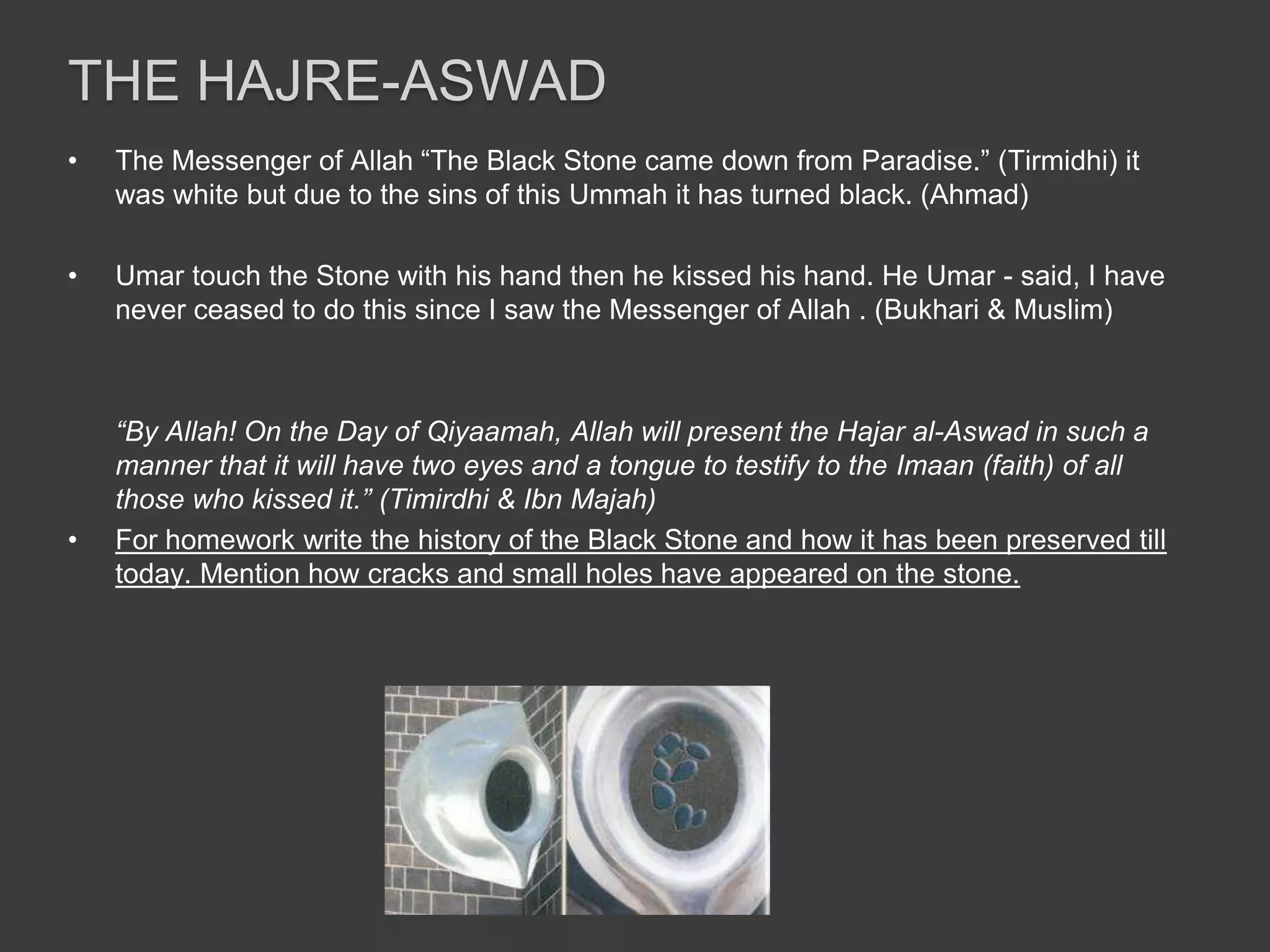 THE HAJRE-ASWAD

• The Messenger of Allah “The Black Stone came down from Paradise.” (Tirmidhi) it was white but due to the sins of this Ummah it has turned black. (Ahmad)

• Umar touch the Stone with his hand then he kissed his hand. He Umar - said, I have never ceased to do this since I saw the Messenger of Allah . (Bukhari & Muslim)

“By Allah! On the Day of Qiyaamah, Allah will present the Hajar al-Aswad in such a manner that it will have two eyes and a tongue to testify to the Imaan (faith) of all those who kissed it.” (Timirdhi & Ibn Majah)

• For homework write the history of the Black Stone and how it has been preserved till today. Mention how cracks and small holes have appeared on the stone.